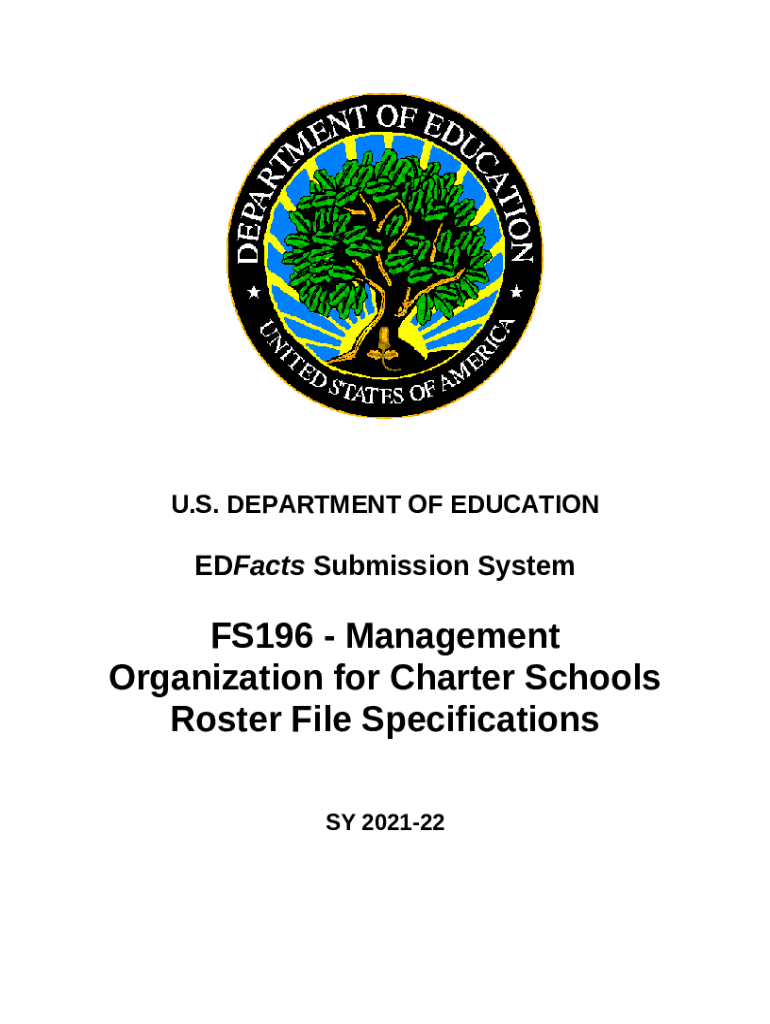 DEPARTMENT OF EDUCATION
UNITED STATES OF AMERICA

U.S. DEPARTMENT OF EDUCATION

EDFacts Submission System

FS196 - Management Organization for Charter Schools Roster File Specifications

SY 2021-22